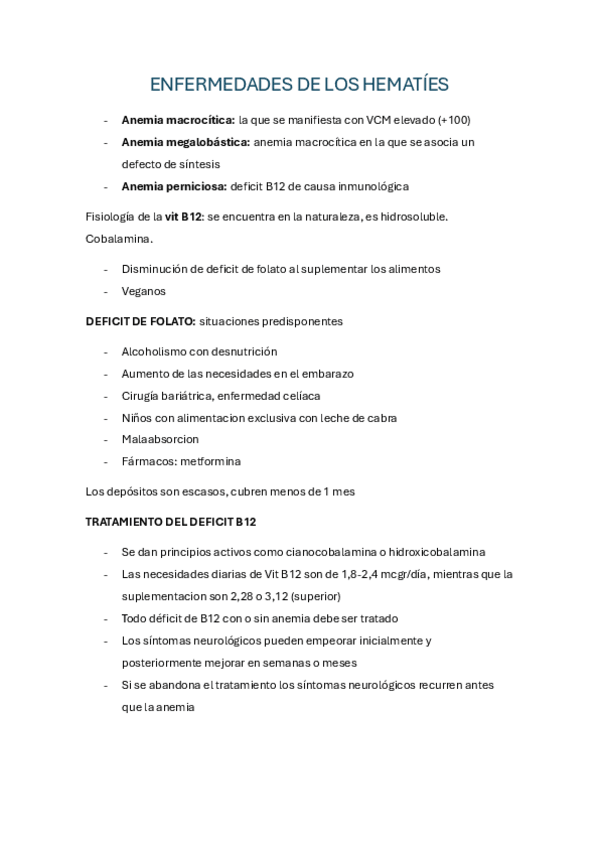 ENFERMEDADES DE LOS HEMATÍES

- Anemia macrocítica: la que se manifiesta con VCM elevado (+100)
- Anemia megalobástica: anemia macrocítica en la que se asocia un defecto de síntesis
- Anemia perniciosa: deficit B12 de causa inmunológica

Fisiología de la vit B12: se encuentra en la naturaleza, es hidrosoluble. Cobalamina.

- Disminución de deficit de folato al suplementar los alimentos
- Veganos

DEFICIT DE FOLATO: situaciones predisponentes

- Alcoholismo con desnutrición
- Aumento de las necesidades en el embarazo
- Cirugía bariátrica, enfermedad celíaca
- Niños con alimentacion exclusiva con leche de cabra
- Malaabsorcion
- Fármacos: metformina

Los depósitos son escasos, cubren menos de 1 mes

TRATAMIENTO DEL DEFICIT B12

- Se dan principios activos como cianocobalamina o hidroxicobalamina
- Las necesidades diarias de Vit B12 son de 1,8-2,4 mcgr/día, mientras que la suplementacion son 2,28 o 3,12 (superior)
- Todo déficit de B12 con o sin anemia debe ser tratado
- Los síntomas neurológicos pueden empeorar inicialmente y posteriormente mejorar en semanas o meses
- Si se abandona el tratamiento los síntomas neurológicos recurren antes que la anemia